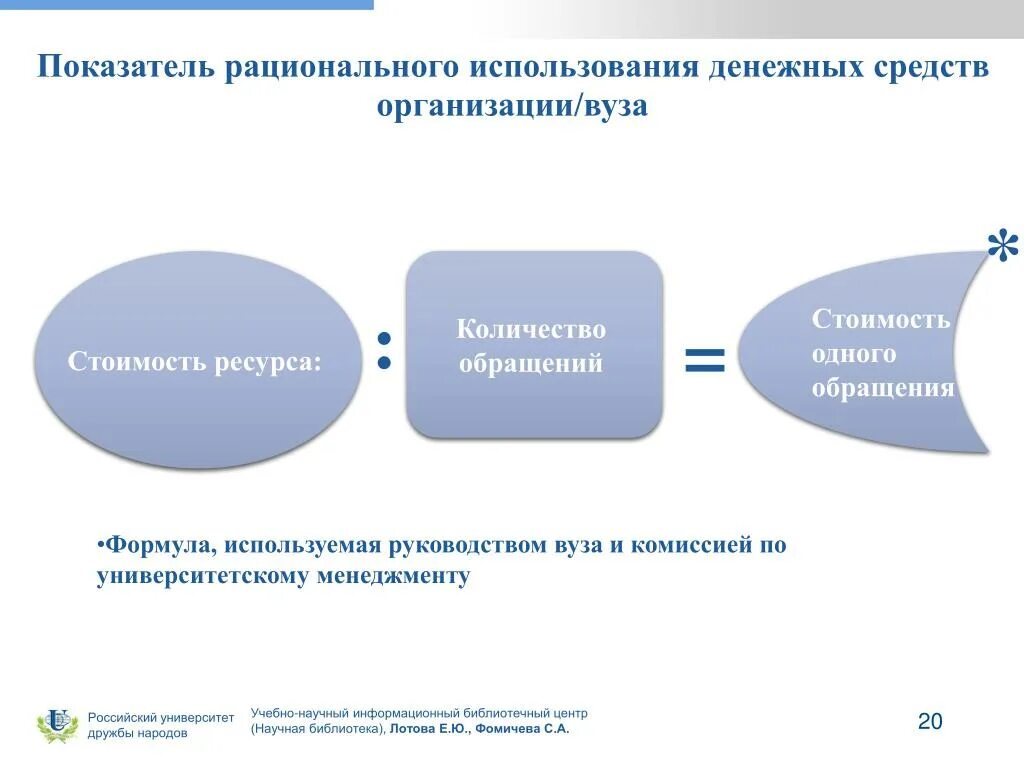 Показатель рационального использования денежных средств организации/вуза

Стоимость ресурса:

:

Количество обращений

=

Стоимость одного обращения

*

•Формула, используемая руководством вуза и комиссией по университетскому менеджменту

Российский университет дружбы народов

Учебно-научный информационный библиотечный центр (Научная библиотека), Лотова Е.Ю., Фомичева С.А.

20